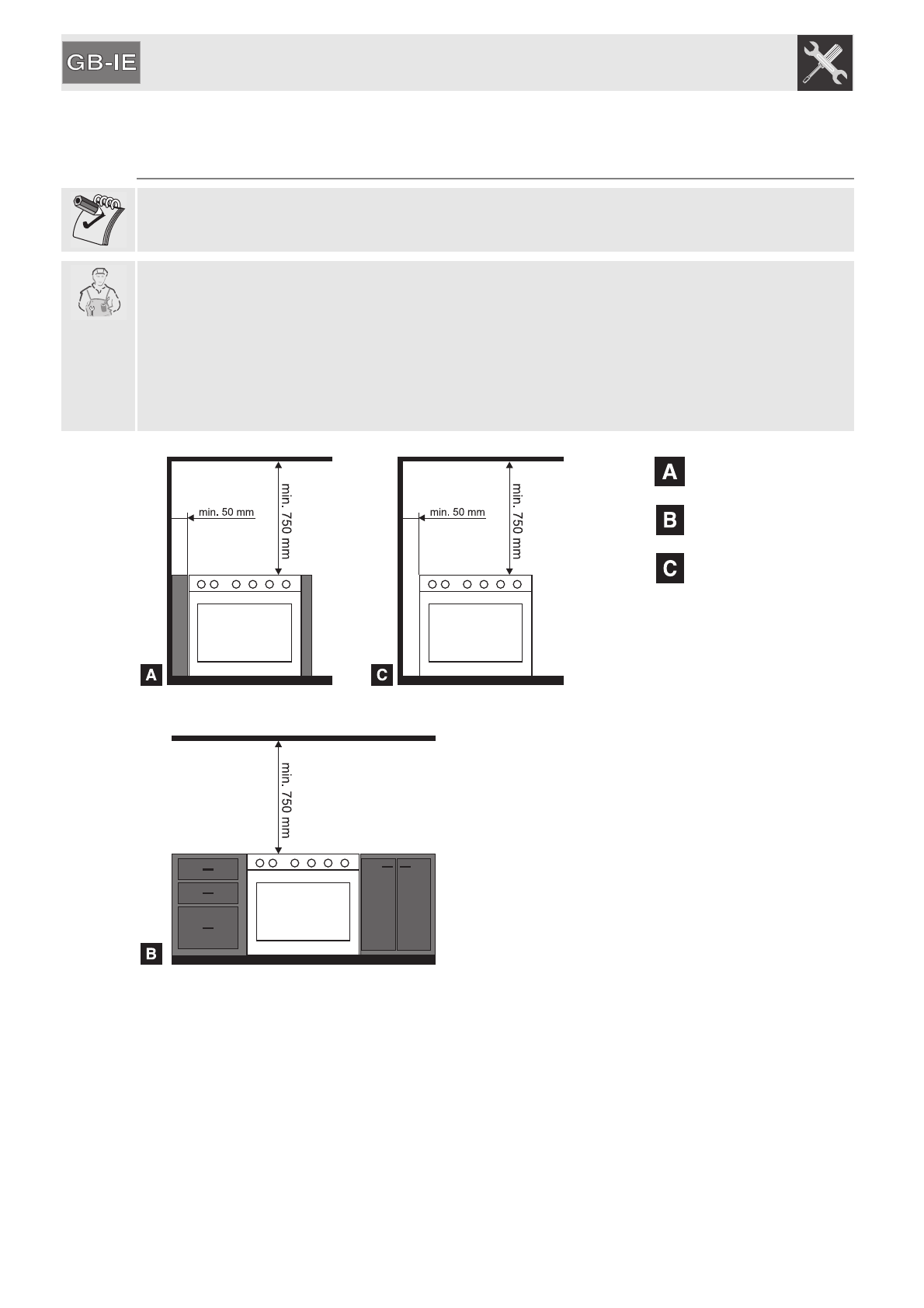 GB-IE

min. 50 mm

min. 750 mm

A

min. 50 mm

min. 750 mm

C

A

B

C

min. 750 mm

B